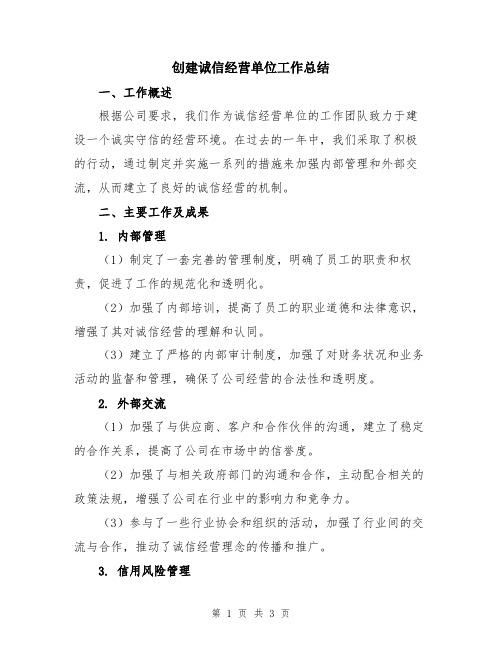 创建诚信经营单位工作总结

一、工作概述

根据公司要求，我们作为诚信经营单位的工作团队致力于建设一个诚实守信的经营环境。在过去的一年中，我们采取了积极的行动，通过制定并实施一系列的措施来加强内部管理和外部交流，从而建立了良好的诚信经营的机制。

二、主要工作及成果

1. 内部管理

（1）制定了一套完善的管理制度，明确了员工的职责和权责，促进了工作的规范化和透明化。

（2）加强了内部培训，提高了员工的职业道德和法律意识，增强了其对诚信经营的理解和认同。

（3）建立了严格的内部审计制度，加强了对财务状况和业务活动的监督和管理，确保了公司经营的合法性和透明度。

2. 外部交流

（1）加强了与供应商、客户和合作伙伴的沟通，建立了稳定的合作关系，提高了公司在市场中的信誉度。

（2）加强了与相关政府部门的沟通和合作，主动配合相关的政策法规，增强了公司在行业中的影响力和竞争力。

（3）参与了一些行业协会和组织的活动，加强了行业间的交流与合作，推动了诚信经营理念的传播和推广。

3. 信用风险管理

第 1 页 共 3 页